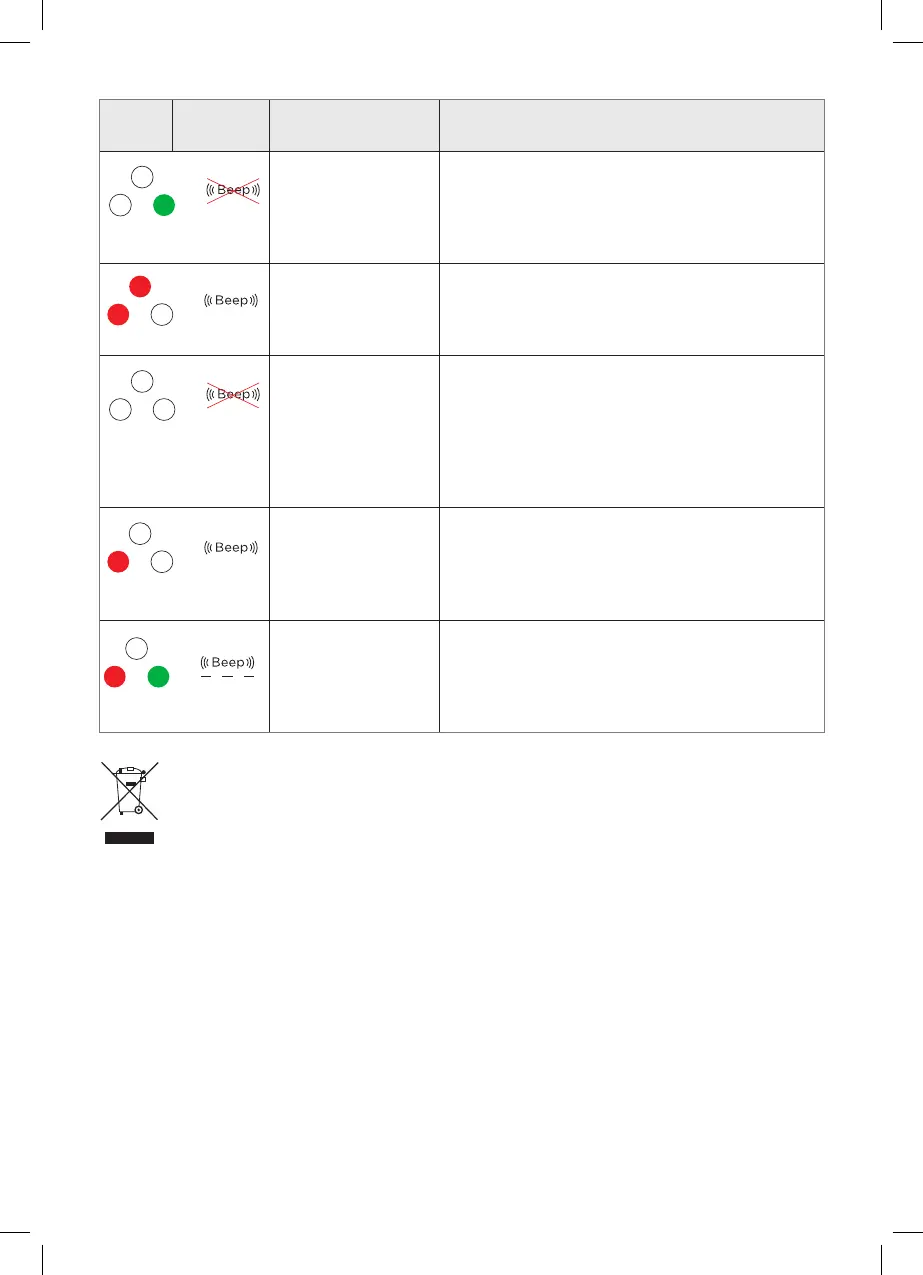 | | | | |
|---|---|---|---|
| | Beep | | |
| | Beep | | |
| | Beep | | |
| | Beep | | |
| | Beep | | |